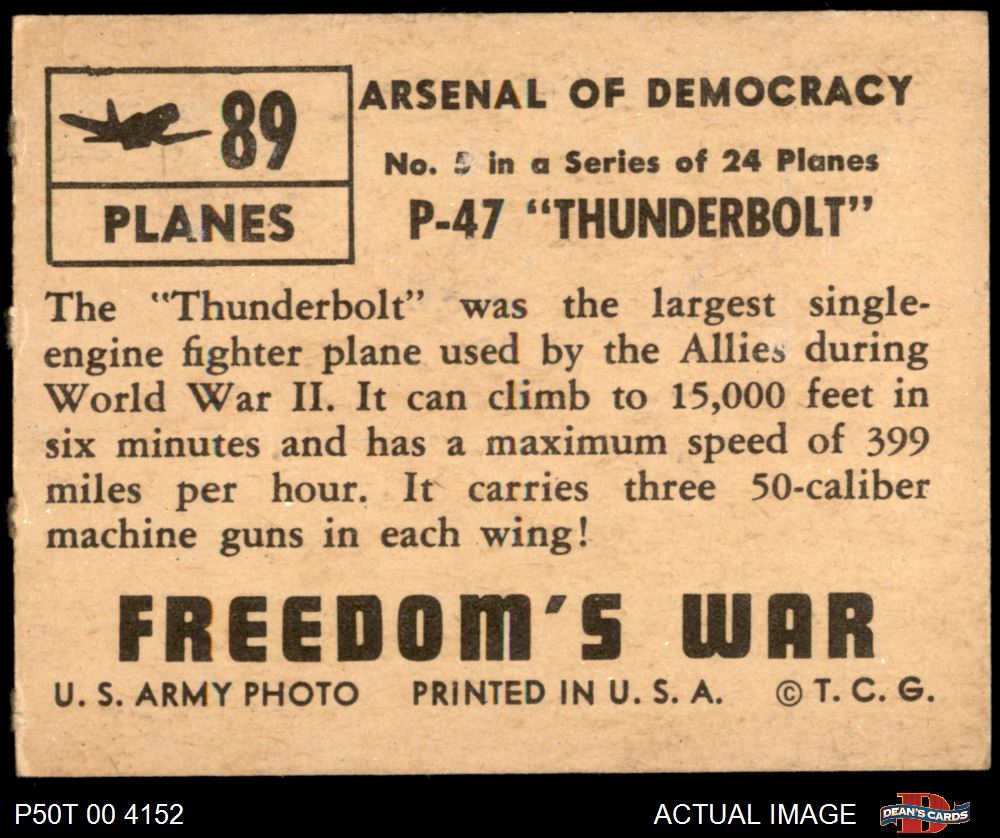 89

PLANES

ARSENAL OF DEMOCRACY

No. 5 in a Series of 24 Planes

P-47 "THUNDERBOLT"

The "Thunderbolt" was the largest single-engine fighter plane used by the Allies during World War II. It can climb to 15,000 feet in six minutes and has a maximum speed of 399 miles per hour. It carries three 50-caliber machine guns in each wing!

FREEDOM'S WAR

U. S. ARMY PHOTO PRINTED IN U. S. A. © T. C. G.

P50T 00 4152 ACTUAL IMAGE DEAN'S CARDS